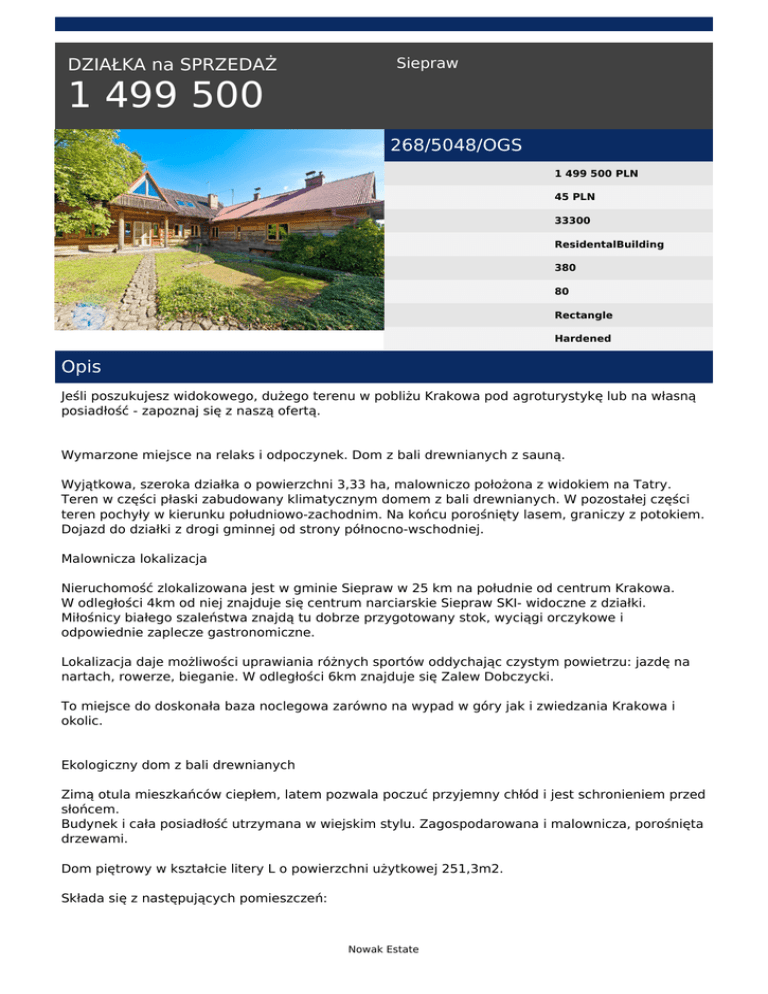 DZIAŁKA na SPRZEDAŻ
1 499 500

Siepraw

268/5048/OGS

1 499 500 PLN
45 PLN
33300
ResidentalBuilding
380
80
Rectangle
Hardened

Opis

Jeśli poszukujesz widokowego, dużego terenu w pobliżu Krakowa pod agroturystykę lub na własną posiadłość - zapoznaj się z naszą ofertą.

Wymarzone miejsce na relaks i odpoczynek. Dom z bali drewnianych z sauną.

Wyjątkowa, szeroka działka o powierzchni 3,33 ha, malowniczo położona z widokiem na Tatry. Teren w części płaski zabudowany klimatycznym domem z bali drewnianych. W pozostałej części teren pochyły w kierunku południowo-zachodnim. Na końcu porośnięty lasem, graniczy z potokiem. Dojazd do działki z drogi gminnej od strony północno-wschodniej.

Malownicza lokalizacja

Nieruchomość zlokalizowana jest w gminie Siepraw w 25 km na południe od centrum Krakowa. W odległości 4km od niej znajduje się centrum narciarskie Siepraw SKI- widoczne z działki. Miłośnicy białego szaleństwa znajdą tu dobrze przygotowany stok, wyciągi orczykowe i odpowiednie zaplecze gastronomiczne.

Lokalizacja daje możliwości uprawiania różnych sportów oddychając czystym powietrzu: jazdę na nartach, rowerze, bieganie. W odległości 6km znajduje się Zalew Dobczycki.

To miejsce do doskonała baza noclegowa zarówno na wypad w góry jak i zwiedzania Krakowa i okolic.

Ekologiczny dom z bali drewnianych

Zimą otula mieszkańców ciepłem, latem pozwala poczuć przyjemny chłód i jest schronieniem przed słońcem.
Budynek i cała posiadłość utrzymana w wiejskim stylu. Zagospodarowana i malownicza, porośnięta drzewami.

Dom piętrowy w kształcie litery L o powierzchni użytkowej 251,3m2.

Składa się z następujących pomieszczeń:

Nowak Estate